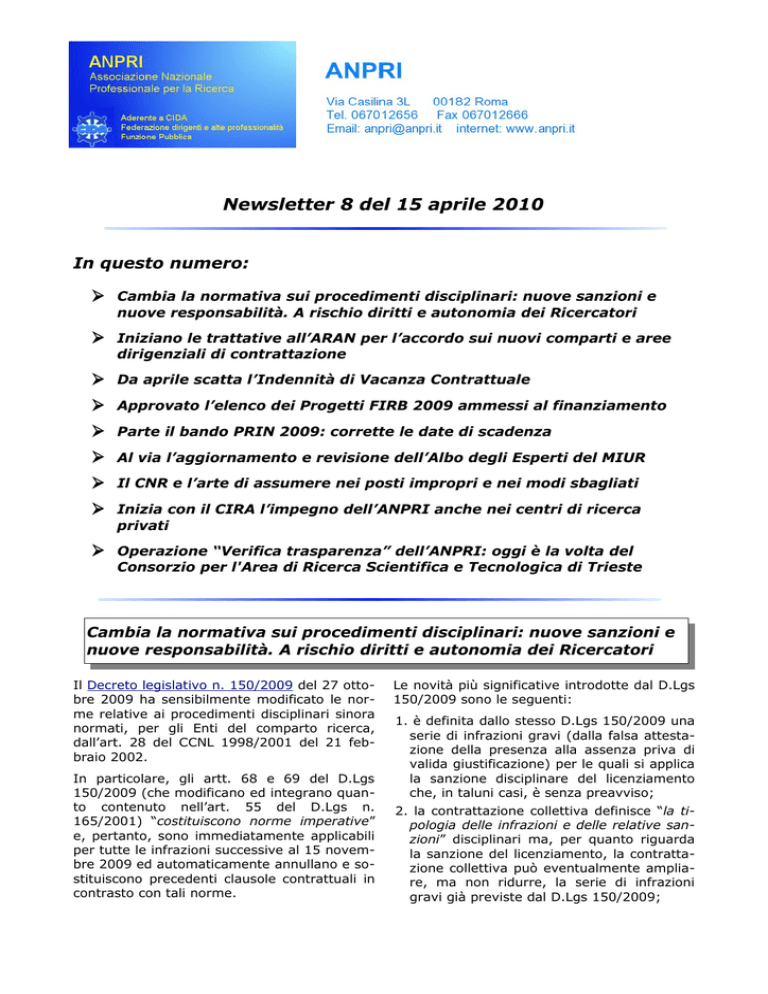 ANPRI
Associazione Nazionale Professionale per la Ricerca

Aderente a CIDA
Federazione dirigenti e alte professionalità
Funzione Pubblica

ANPRI
Via Casilina 3L 00182 Roma
Tel. 067012656 Fax 067012666
Email: anpri@anpri.it internet: www.anpri.it

Newsletter 8 del 15 aprile 2010

In questo numero:

➢ Cambia la normativa sui procedimenti disciplinari: nuove sanzioni e nuove responsabilità. A rischio diritti e autonomia dei Ricercatori

➢ Iniziano le trattative all'ARAN per l'accordo sui nuovi comparti e aree dirigenziali di contrattazione

➢ Da aprile scatta l'Indennità di Vacanza Contrattuale

➢ Approvato l'elenco dei Progetti FIRB 2009 ammessi al finanziamento

➢ Parte il bando PRIN 2009: corrette le date di scadenza

➢ Al via l'aggiornamento e revisione dell'Albo degli Esperti del MIUR

➢ Il CNR e l'arte di assumere nei posti impropri e nei modi sbagliati

➢ Inizia con il CIRA l'impegno dell'ANPRI anche nei centri di ricerca privati

➢ Operazione "Verifica trasparenza" dell'ANPRI: oggi è la volta del Consorzio per l'Area di Ricerca Scientifica e Tecnologica di Trieste

Cambia la normativa sui procedimenti disciplinari: nuove sanzioni e nuove responsabilità. A rischio diritti e autonomia dei Ricercatori

Il Decreto legislativo n. 150/2009 del 27 ottobre 2009 ha sensibilmente modificato le norme relative ai procedimenti disciplinari sinora normati, per gli Enti del comparto ricerca, dall'art. 28 del CCNL 1998/2001 del 21 febbraio 2002.

In particolare, gli artt. 68 e 69 del D.Lgs 150/2009 (che modificano ed integrano quanto contenuto nell'art. 55 del D.Lgs n. 165/2001) "costituiscono norme imperative" e, pertanto, sono immediatamente applicabili per tutte le infrazioni successive al 15 novembre 2009 ed automaticamente annullano e sostituiscono precedenti clausole contrattuali in contrasto con tali norme.

Le novità più significative introdotte dal D.Lgs 150/2009 sono le seguenti:

1. è definita dallo stesso D.Lgs 150/2009 una serie di infrazioni gravi (dalla falsa attestazione della presenza alla assenza priva di valida giustificazione) per le quali si applica la sanzione disciplinare del licenziamento che, in taluni casi, è senza preavviso;

2. la contrattazione collettiva definisce "la tipologia delle infrazioni e delle relative sanzioni" disciplinari ma, per quanto riguarda la sanzione del licenziamento, la contrattazione collettiva può eventualmente ampliare, ma non ridurre, la serie di infrazioni gravi già previste dal D.Lgs 150/2009;